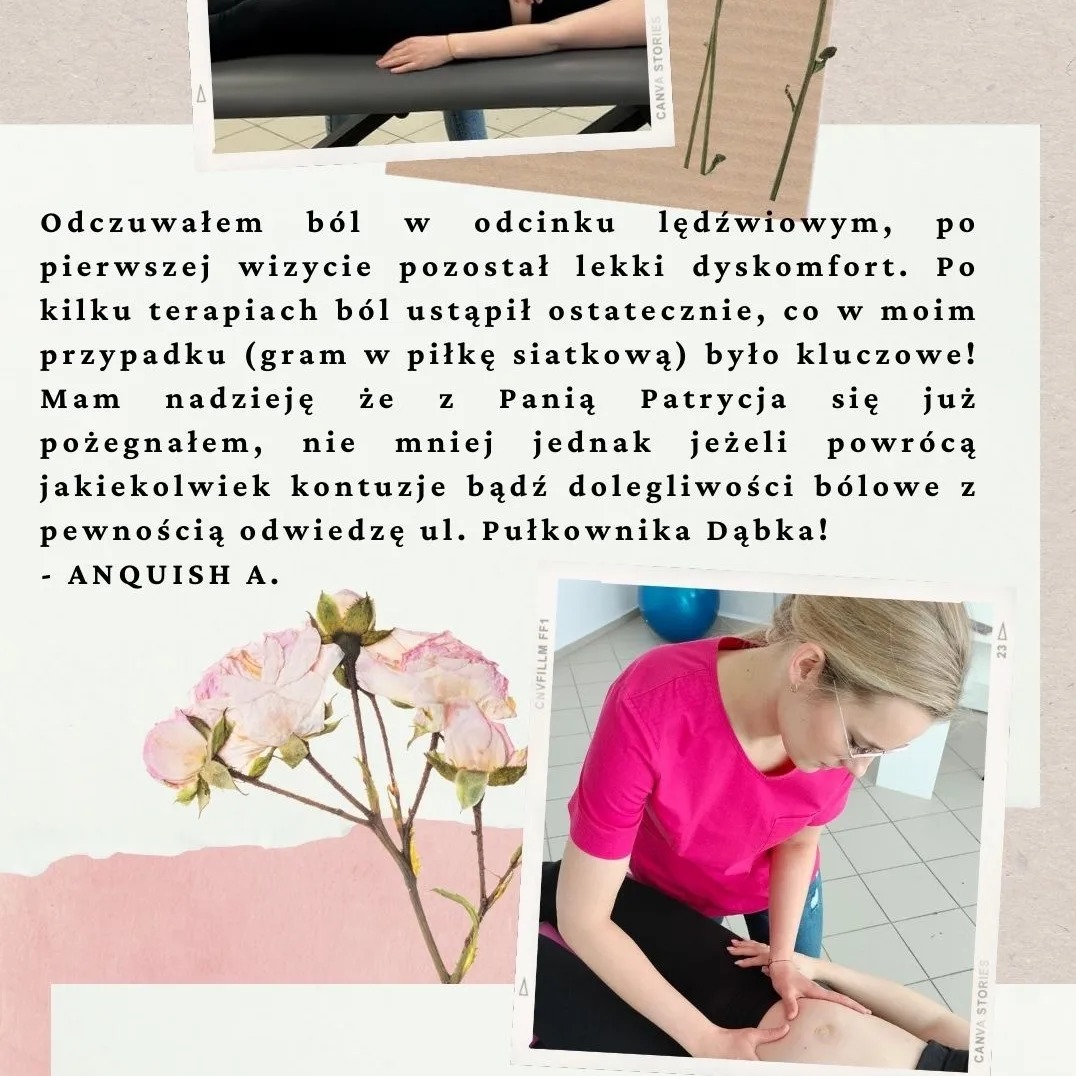 CANVA STORIES

Odczuwałem ból w odcinku lędźwiowym, po pierwszej wizycie pozostał lekki dyskomfort. Po kilku terapiach ból ustąpił ostatecznie, co w moim przypadku (gram w piłkę siatkową) było kluczowe! Mam nadzieję że z Panią Patrycja się już pożegnałem, nie mniej jednak jeżeli powrócą jakiekolwiek kontuzje bądź dolegliwości bólowe z pewnością odwiedzę ul. Pułkownika Dąbka!
- ANQUISH A.

CNVFILLM FF1

23

CANVA STORIES